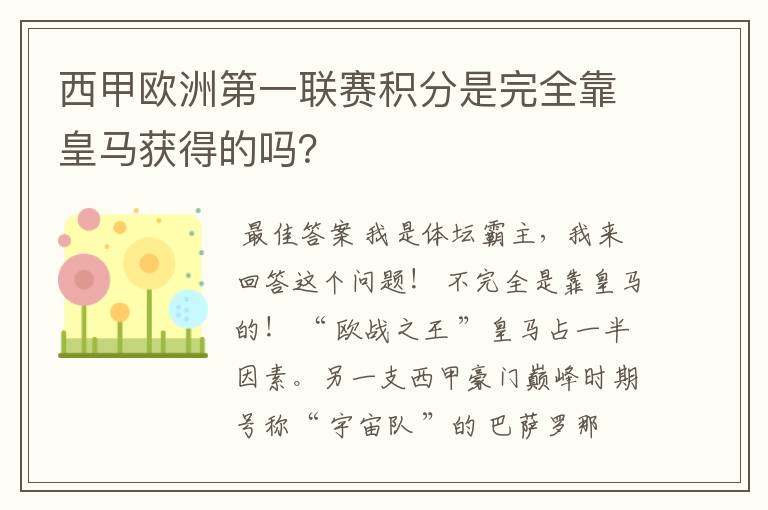 西甲欧洲第一联赛积分是完全靠皇马获得的吗?

最佳答案 我是体坛霸主，我来回答这个问题！ 不完全是靠皇马的！ “欧战之王”皇马占一半因素。另一支西甲豪门巅峰时期号称“宇宙队”的巴萨罗那